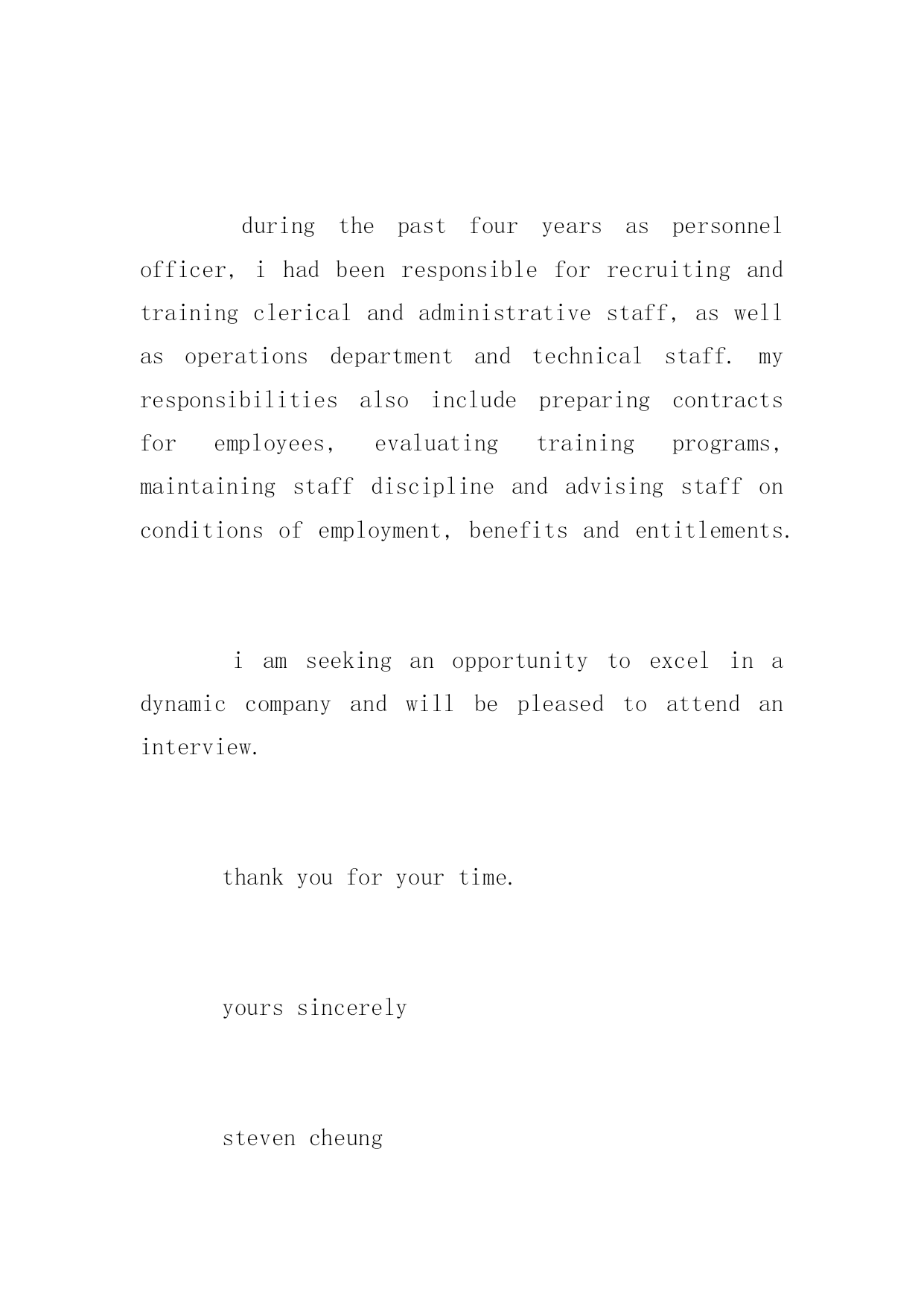 during the past four years as personnel officer, i had been responsible for recruiting and training clerical and administrative staff, as well as operations department and technical staff. my responsibilities also include preparing contracts for employees, evaluating training programs, maintaining staff discipline and advising staff on conditions of employment, benefits and entitlements.

i am seeking an opportunity to excel in a dynamic company and will be pleased to attend an interview.

thank you for your time.

yours sincerely

steven cheung